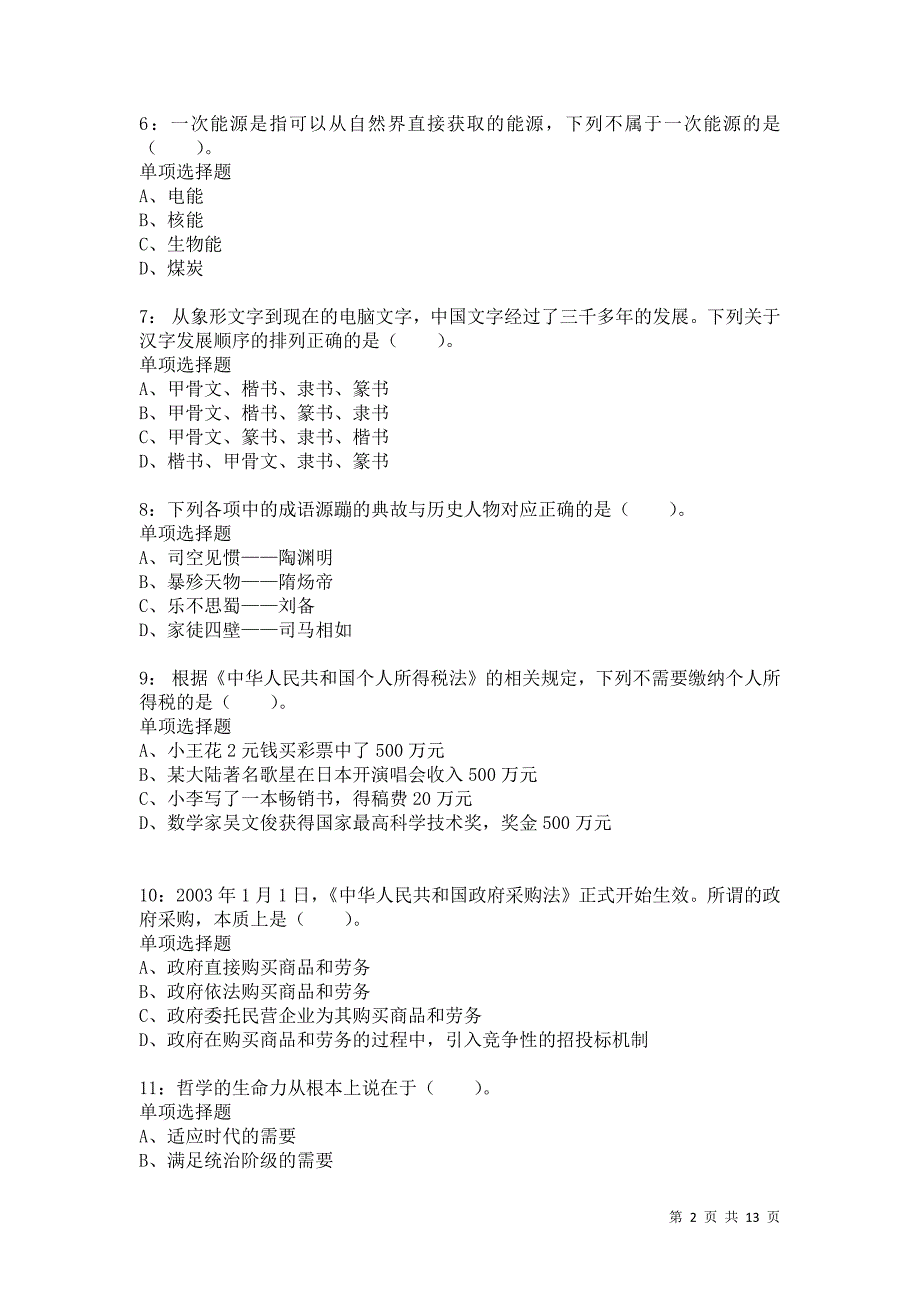 6：一次能源是指可以从自然界直接获取的能源，下列不属于一次能源的是（　　）。
单项选择题
A、电能
B、核能
C、生物能
D、煤炭

7：从象形文字到现在的电脑文字，中国文字经过了三千多年的发展。下列关于汉字发展顺序的排列正确的是（　　）。
单项选择题
A、甲骨文、楷书、隶书、篆书
B、甲骨文、楷书、篆书、隶书
C、甲骨文、篆书、隶书、楷书
D、楷书、甲骨文、隶书、篆书

8：下列各项中的成语源蹦的典故与历史人物对应正确的是（　　）。
单项选择题
A、司空见惯——陶渊明
B、暴殄天物——隋炀帝
C、乐不思蜀——刘备
D、家徒四壁——司马相如

9：根据《中华人民共和国个人所得税法》的相关规定，下列不需要缴纳个人所得税的是（　　）。
单项选择题
A、小王花 2 元钱买彩票中了 500 万元
B、某大陆著名歌星在日本开演唱会收入 500 万元
C、小李写了一本畅销书，得稿费 20 万元
D、数学家吴文俊获得国家最高科学技术奖，奖金 500 万元

10：2003 年 1 月 1 日，《中华人民共和国政府采购法》正式开始生效。所谓的政府采购，本质上是（　　）。
单项选择题
A、政府直接购买商品和劳务
B、政府依法购买商品和劳务
C、政府委托民营企业为其购买商品和劳务
D、政府在购买商品和劳务的过程中，引入竞争性的招投标机制

11：哲学的生命力从根本上说在于（　　）。
单项选择题
A、适应时代的需要
B、满足统治阶级的需要

第 2 页 共 13 页